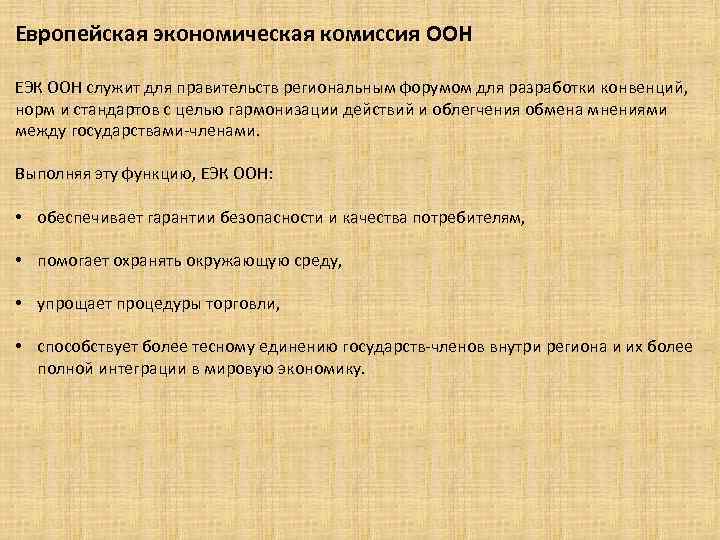 Европейская экономическая комиссия ООН

ЕЭК ООН служит для правительств региональным форумом для разработки конвенций, норм и стандартов с целью гармонизации действий и облегчения обмена мнениями между государствами-членами.

Выполняя эту функцию, ЕЭК ООН:

• обеспечивает гарантии безопасности и качества потребителям,

• помогает охранять окружающую среду,

• упрощает процедуры торговли,

• способствует более тесному единению государств-членов внутри региона и их более полной интеграции в мировую экономику.